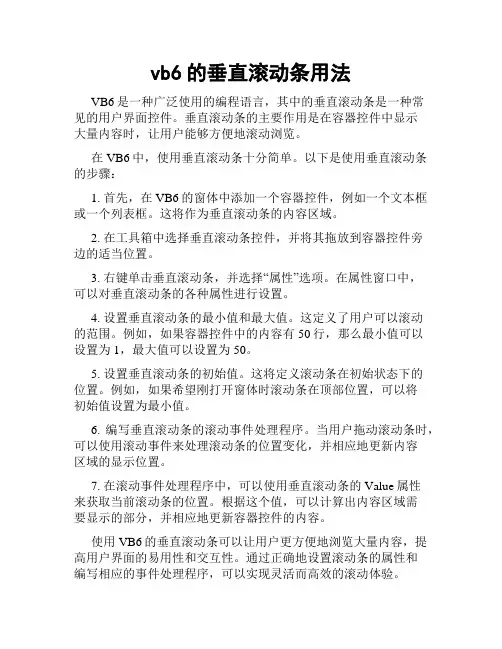 vb6 的垂直滚动条用法

VB6 是一种广泛使用的编程语言，其中的垂直滚动条是一种常见的用户界面控件。垂直滚动条的主要作用是在容器控件中显示大量内容时，让用户能够方便地滚动浏览。

在 VB6 中，使用垂直滚动条十分简单。以下是使用垂直滚动条的步骤：

1. 首先，在 VB6 的窗体中添加一个容器控件，例如一个文本框或一个列表框。这将作为垂直滚动条的内容区域。

2. 在工具箱中选择垂直滚动条控件，并将其拖放到容器控件旁边的适当位置。

3. 右键单击垂直滚动条，并选择“属性”选项。在属性窗口中，可以对垂直滚动条的各种属性进行设置。

4. 设置垂直滚动条的最小值和最大值。这定义了用户可以滚动的范围。例如，如果容器控件中的内容有 50 行，那么最小值可以设置为 1，最大值可以设置为 50。

5. 设置垂直滚动条的初始值。这将定义滚动条在初始状态下的位置。例如，如果希望刚打开窗体时滚动条在顶部位置，可以将初始值设置为最小值。

6. 编写垂直滚动条的滚动事件处理程序。当用户拖动滚动条时，可以使用滚动事件来处理滚动条的位置变化，并相应地更新内容区域的显示位置。

7. 在滚动事件处理程序中，可以使用垂直滚动条的 Value 属性来获取当前滚动条的位置。根据这个值，可以计算出内容区域需要显示的部分，并相应地更新容器控件的内容。

使用 VB6 的垂直滚动条可以让用户更方便地浏览大量内容，提高用户界面的易用性和交互性。通过正确地设置滚动条的属性和编写相应的事件处理程序，可以实现灵活而高效的滚动体验。